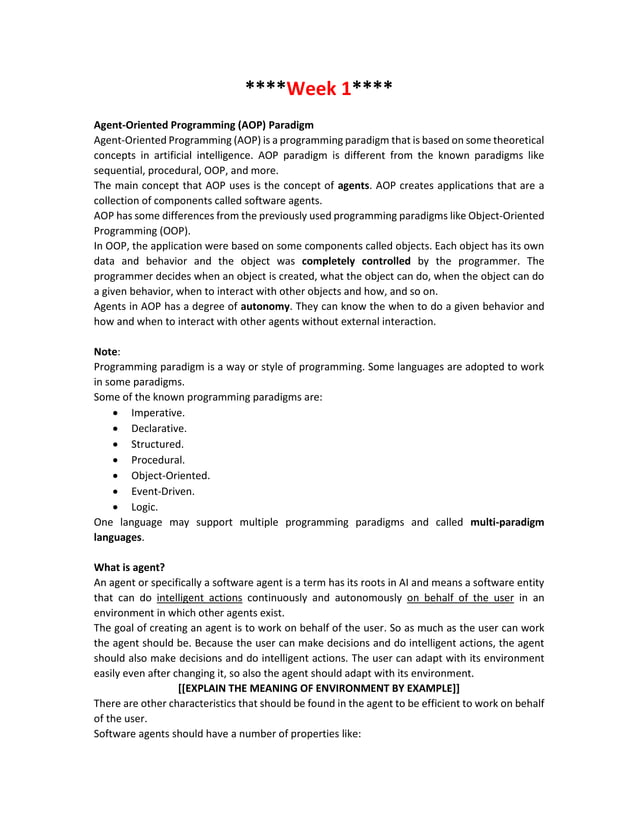 ****Week 1****

Agent-Oriented Programming (AOP) Paradigm
Agent-Oriented Programming (AOP) is a programming paradigm that is based on some theoretical concepts in artificial intelligence. AOP paradigm is different from the known paradigms like sequential, procedural, OOP, and more.
The main concept that AOP uses is the concept of agents. AOP creates applications that are a collection of components called software agents.
AOP has some differences from the previously used programming paradigms like Object-Oriented Programming (OOP).
In OOP, the application were based on some components called objects. Each object has its own data and behavior and the object was completely controlled by the programmer. The programmer decides when an object is created, what the object can do, when the object can do a given behavior, when to interact with other objects and how, and so on.
Agents in AOP has a degree of autonomy. They can know the when to do a given behavior and how and when to interact with other agents without external interaction.

Note:
Programming paradigm is a way or style of programming. Some languages are adopted to work in some paradigms.
Some of the known programming paradigms are:
• Imperative.
• Declarative.
• Structured.
• Procedural.
• Object-Oriented.
• Event-Driven.
• Logic.
One language may support multiple programming paradigms and called multi-paradigm languages.

What is agent?
An agent or specifically a software agent is a term has its roots in AI and means a software entity that can do intelligent actions continuously and autonomously on behalf of the user in an environment in which other agents exist.
The goal of creating an agent is to work on behalf of the user. So as much as the user can work the agent should be. Because the user can make decisions and do intelligent actions, the agent should also make decisions and do intelligent actions. The user can adapt with its environment easily even after changing it, so also the agent should adapt with its environment.
[[EXPLAIN THE MEANING OF ENVIRONMENT BY EXAMPLE]]
There are other characteristics that should be found in the agent to be efficient to work on behalf of the user.
Software agents should have a number of properties like: